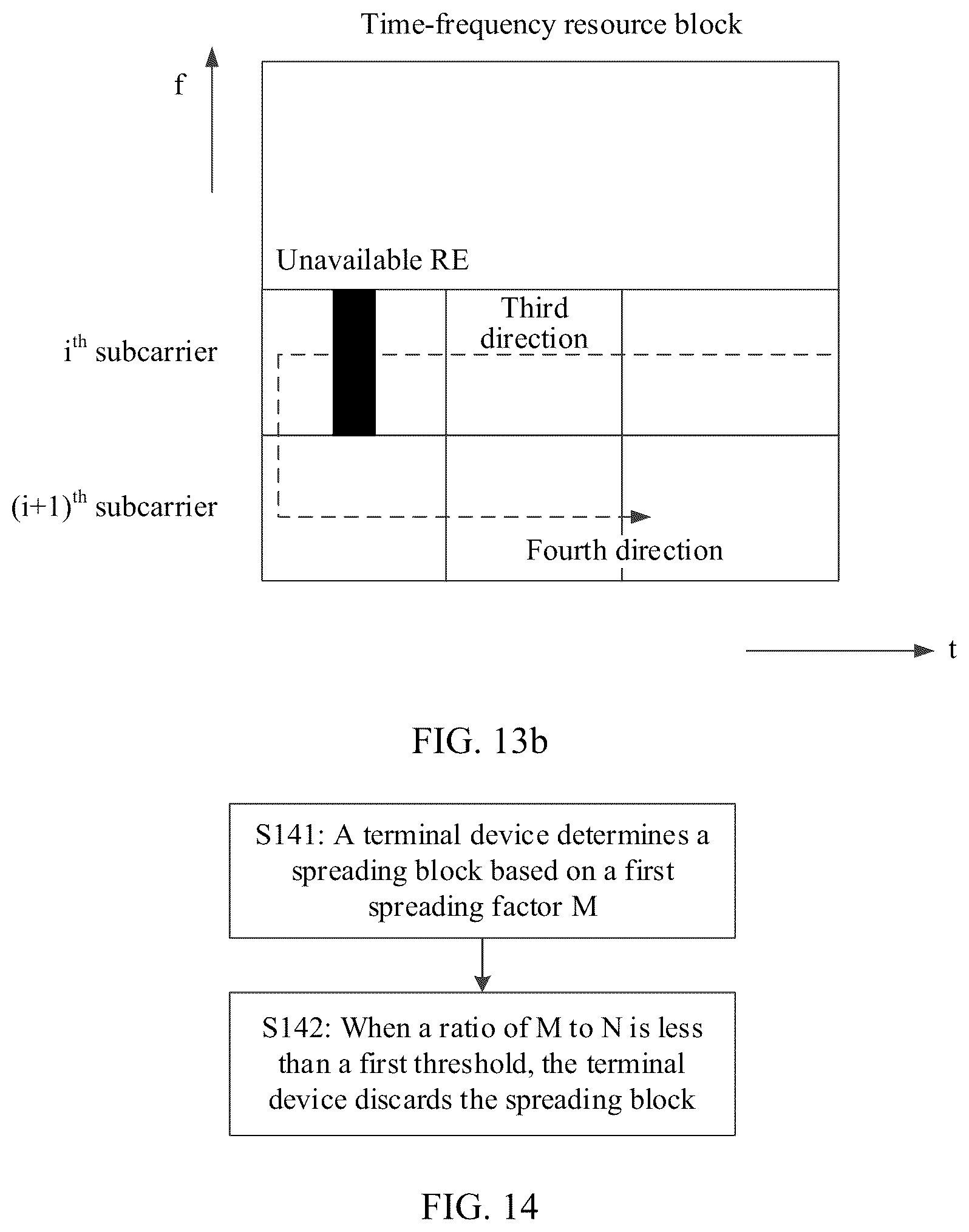 Time-frequency resource block

f

Unavailable RE

Third direction

$i^{th}$ subcarrier

$(i+1)^{th}$ subcarrier

Fourth direction

t

FIG. 13b

S141: A terminal device determines a spreading block based on a first spreading factor M

S142: When a ratio of M to N is less than a first threshold, the terminal device discards the spreading block

FIG. 14